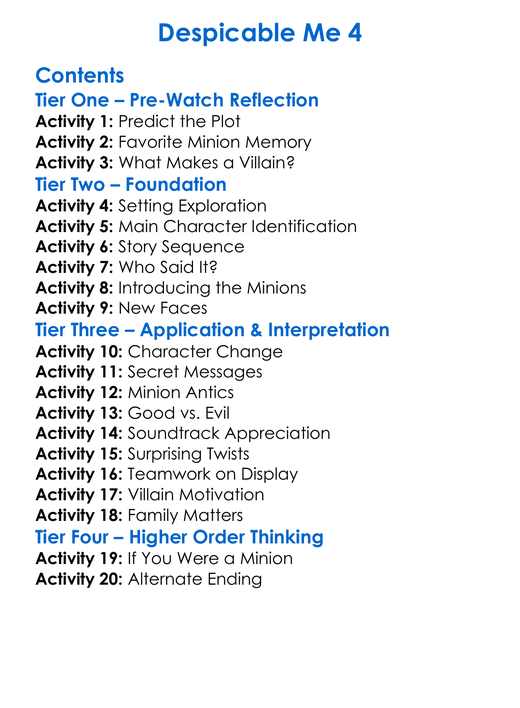 Despicable Me 4

Contents

Tier One – Pre-Watch Reflection

Activity 1: Predict the Plot
Activity 2: Favorite Minion Memory
Activity 3: What Makes a Villain?

Tier Two – Foundation

Activity 4: Setting Exploration
Activity 5: Main Character Identification
Activity 6: Story Sequence
Activity 7: Who Said It?
Activity 8: Introducing the Minions
Activity 9: New Faces

Tier Three – Application & Interpretation

Activity 10: Character Change
Activity 11: Secret Messages
Activity 12: Minion Antics
Activity 13: Good vs. Evil
Activity 14: Soundtrack Appreciation
Activity 15: Surprising Twists
Activity 16: Teamwork on Display
Activity 17: Villain Motivation
Activity 18: Family Matters

Tier Four – Higher Order Thinking

Activity 19: If You Were a Minion
Activity 20: Alternate Ending